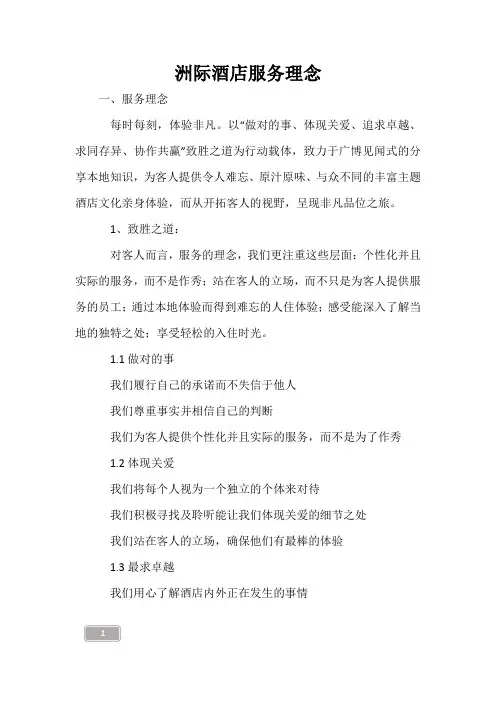 洲际酒店服务理念

一、服务理念

每时每刻，体验非凡。以“做对的事、体现关爱、追求卓越、求同存异、协作共赢”致胜之道为行动载体，致力于广博见闻式的分享本地知识，为客人提供令人难忘、原汁原味、与众不同的丰富主题酒店文化亲身体验，而从开拓客人的视野，呈现非凡品位之旅。

1、致胜之道：

对客人而言，服务的理念，我们更注重这些层面：个性化并且实际的服务，而不是作秀；站在客人的立场，而不只是为客人提供服务的员工；通过本地体验而得到难忘的人住体验；感受能深入了解当地的独特之处；享受轻松的入住时光。

1.1 做对的事

我们履行自己的承诺而不失信于他人

我们尊重事实并相信自己的判断

我们为客人提供个性化并且实际的服务，而不是为了作秀

1.2 体现关爱

我们将每个人视为一个独立的个体来对待

我们积极寻找及聆听能让我们体现关爱的细节之处

我们站在客人的立场，确保他们有最棒的体验

1.3 最求卓越

我们用心了解酒店内外正在发生的事情

1